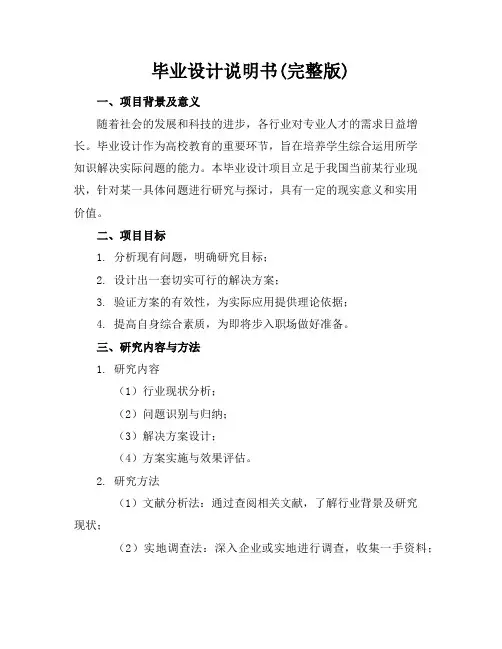 毕业设计说明书(完整版)

一、项目背景及意义

随着社会的发展和科技的进步，各行业对专业人才的需求日益增长。毕业设计作为高校教育的重要环节，旨在培养学生综合运用所学知识解决实际问题的能力。本毕业设计项目立足于我国当前某行业现状，针对某一具体问题进行研究与探讨，具有一定的现实意义和实用价值。

二、项目目标

1. 分析现有问题，明确研究目标；

2. 设计出一套切实可行的解决方案；

3. 验证方案的有效性，为实际应用提供理论依据；

4. 提高自身综合素质，为即将步入职场做好准备。

三、研究内容与方法

1. 研究内容

（1）行业现状分析；

（2）问题识别与归纳；

（3）解决方案设计；

（4）方案实施与效果评估。

2. 研究方法

（1）文献分析法：通过查阅相关文献，了解行业背景及研究现状；

（2）实地调查法：深入企业或实地进行调查，收集一手资料；